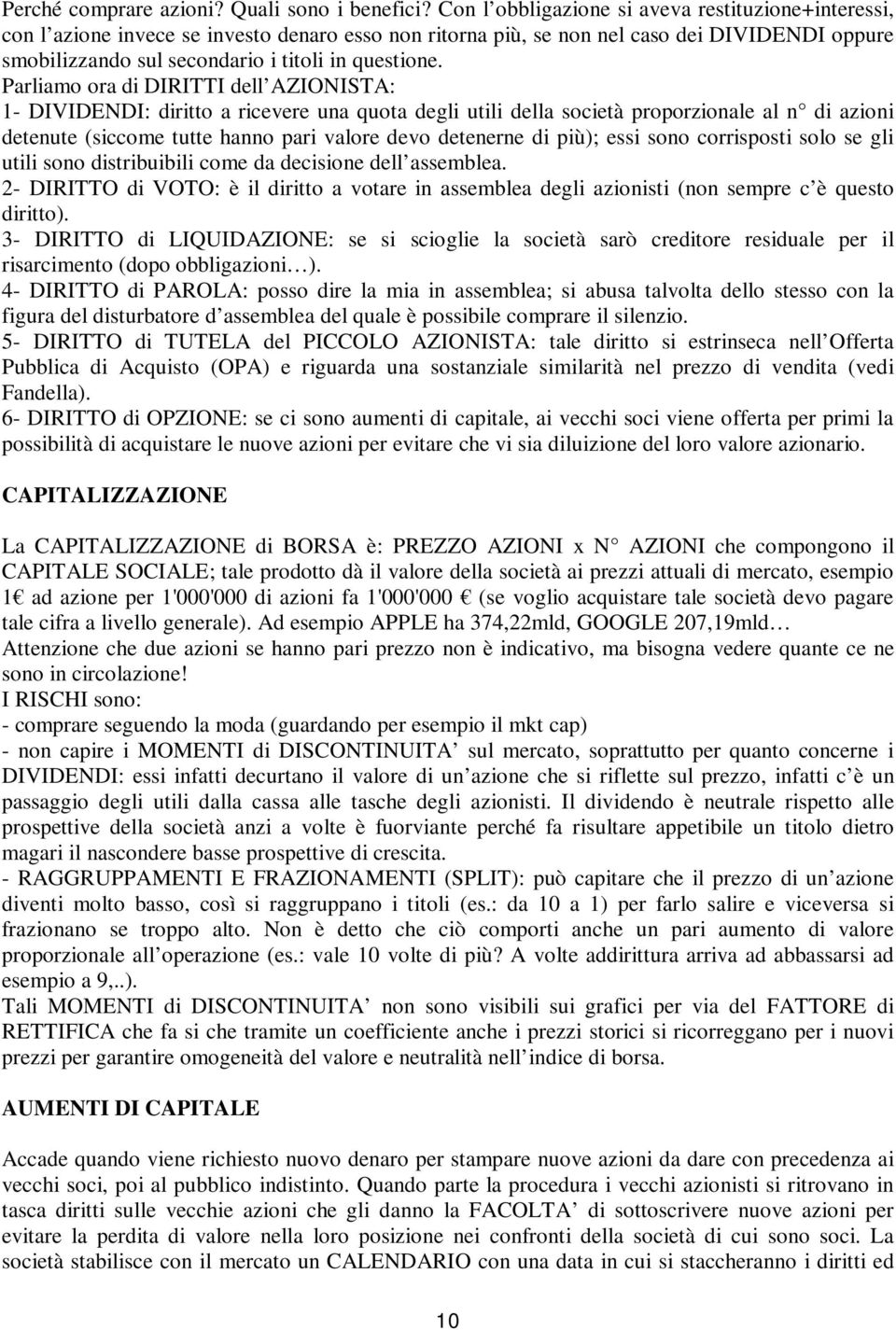 Perché comprare azioni? Quali sono i benefici? Con l obbligazione si aveva restituzione+interessi, con l azione invece se investo denaro esso non ritorna più, se non nel caso dei DIVIDENDI oppure smobilizzando sul secondario i titoli in questione.
Parliamo ora di DIRITTI dell AZIONISTA:
1- DIVIDENDI: diritto a ricevere una quota degli utili della società proporzionale al n di azioni detenute (siccome tutte hanno pari valore devo detenerne di più); essi sono corrisposti solo se gli utili sono distribuibili come da decisione dell assemblea.
2- DIRITTO di VOTO: è il diritto a votare in assemblea degli azionisti (non sempre c è questo diritto).
3- DIRITTO di LIQUIDAZIONE: se si scioglie la società sarò creditore residuale per il risarcimento (dopo obbligazioni ).
4- DIRITTO di PAROLA: posso dire la mia in assemblea; si abusa talvolta dello stesso con la figura del disturbatore d assemblea del quale è possibile comprare il silenzio.
5- DIRITTO di TUTELA del PICCOLO AZIONISTA: tale diritto si estrinseca nell Offerta Pubblica di Acquisto (OPA) e riguarda una sostanziale similarità nel prezzo di vendita (vedi Fandella).
6- DIRITTO di OPZIONE: se ci sono aumenti di capitale, ai vecchi soci viene offerta per primi la possibilità di acquistare le nuove azioni per evitare che vi sia diluizione del loro valore azionario.

CAPITALIZZAZIONE

La CAPITALIZZAZIONE di BORSA è: PREZZO AZIONI x N AZIONI che compongono il CAPITALE SOCIALE; tale prodotto dà il valore della società ai prezzi attuali di mercato, esempio 1 ad azione per 1'000'000 di azioni fa 1'000'000 (se voglio acquistare tale società devo pagare tale cifra a livello generale). Ad esempio APPLE ha 374,22mld, GOOGLE 207,19mld
Attenzione che due azioni se hanno pari prezzo non è indicativo, ma bisogna vedere quante ce ne sono in circolazione!
I RISCHI sono:
- comprare seguendo la moda (guardando per esempio il mkt cap)
- non capire i MOMENTI di DISCONTINUITA sul mercato, soprattutto per quanto concerne i DIVIDENDI: essi infatti decurtano il valore di un azione che si riflette sul prezzo, infatti c è un passaggio degli utili dalla cassa alle tasche degli azionisti. Il dividendo è neutrale rispetto alle prospettive della società anzi a volte è fuorviante perché fa risultare appetibile un titolo dietro magari il nascondere basse prospettive di crescita.
- RAGGRUPPAMENTI E FRAZIONAMENTI (SPLIT): può capitare che il prezzo di un azione diventi molto basso, così si raggruppano i titoli (es.: da 10 a 1) per farlo salire e viceversa si frazionano se troppo alto. Non è detto che ciò comporti anche un pari aumento di valore proporzionale all operazione (es.: vale 10 volte di più? A volte addirittura arriva ad abbassarsi ad esempio a 9,..).
Tali MOMENTI di DISCONTINUITA non sono visibili sui grafici per via del FATTORE di RETTIFICA che fa si che tramite un coefficiente anche i prezzi storici si ricorreggano per i nuovi prezzi per garantire omogeneità del valore e neutralità nell indice di borsa.

AUMENTI DI CAPITALE

Accade quando viene richiesto nuovo denaro per stampare nuove azioni da dare con precedenza ai vecchi soci, poi al pubblico indistinto. Quando parte la procedura i vecchi azionisti si ritrovano in tasca diritti sulle vecchie azioni che gli danno la FACOLTA di sottoscrivere nuove azioni per evitare la perdita di valore nella loro posizione nei confronti della società di cui sono soci. La società stabilisce con il mercato un CALENDARIO con una data in cui si staccheranno i diritti ed

10